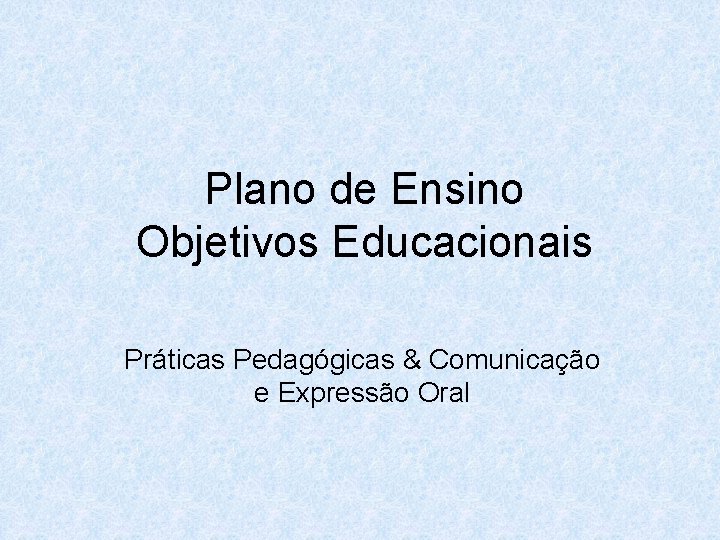 Plano de Ensino
Objetivos Educacionais

Práticas Pedagógicas & Comunicação e Expressão Oral